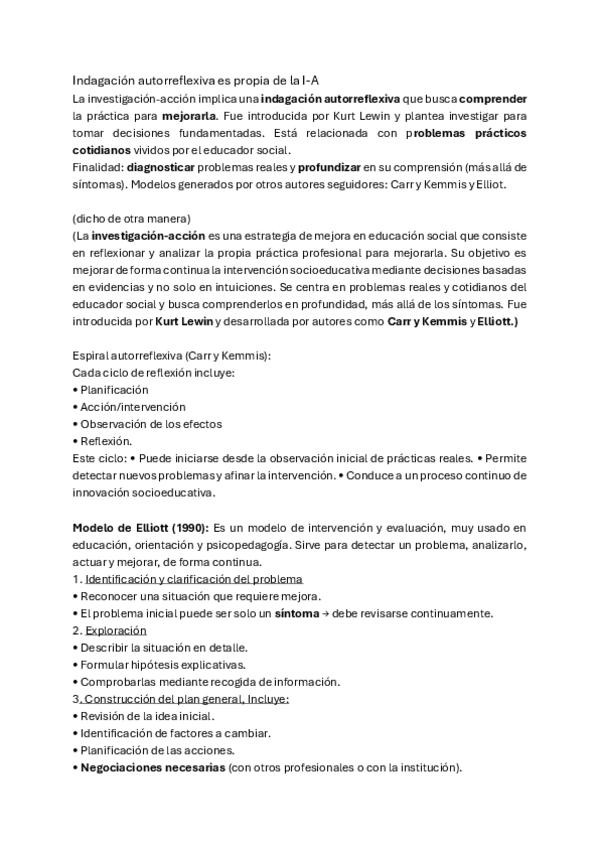 Indagación autorreflexiva es propia de la I-A

La investigación-acción implica una indagación autorreflexiva que busca comprender la práctica para mejorarla. Fue introducida por Kurt Lewin y plantea investigar para tomar decisiones fundamentadas. Está relacionada con problemas prácticos cotidianos vividos por el educador social.

Finalidad: diagnosticar problemas reales y profundizar en su comprensión (más allá de síntomas). Modelos generados por otros autores seguidores: Carr y Kemmis y Elliot.

(dicho de otra manera)

(La investigación-acción es una estrategia de mejora en educación social que consiste en reflexionar y analizar la propia práctica profesional para mejorarla. Su objetivo es mejorar de forma continua la intervención socioeducativa mediante decisiones basadas en evidencias y no solo en intuiciones. Se centra en problemas reales y cotidianos del educador social y busca comprenderlos en profundidad, más allá de los síntomas. Fue introducida por Kurt Lewin y desarrollada por autores como Carr y Kemmis y Elliott.)

Espiral autorreflexiva (Carr y Kemmis):

Cada ciclo de reflexión incluye:
• Planificación
• Acción/intervención
• Observación de los efectos
• Reflexión.

Este ciclo: • Puede iniciarse desde la observación inicial de prácticas reales. • Permite detectar nuevos problemas y afinar la intervención. • Conduce a un proceso continuo de innovación socioeducativa.

Modelo de Elliott (1990): Es un modelo de intervención y evaluación, muy usado en educación, orientación y psicopedagogía. Sirve para detectar un problema, analizarlo, actuar y mejorar, de forma continua.

1. Identificación y clarificación del problema
• Reconocer una situación que requiere mejora.
• El problema inicial puede ser solo un síntoma → debe revisarse continuamente.

2. Exploración
• Describir la situación en detalle.
• Formular hipótesis explicativas.
• Comprobarlas mediante recogida de información.

3. Construcción del plan general. Incluye:
• Revisión de la idea inicial.
• Identificación de factores a cambiar.
• Planificación de las acciones.
• Negociaciones necesarias (con otros profesionales o con la institución).